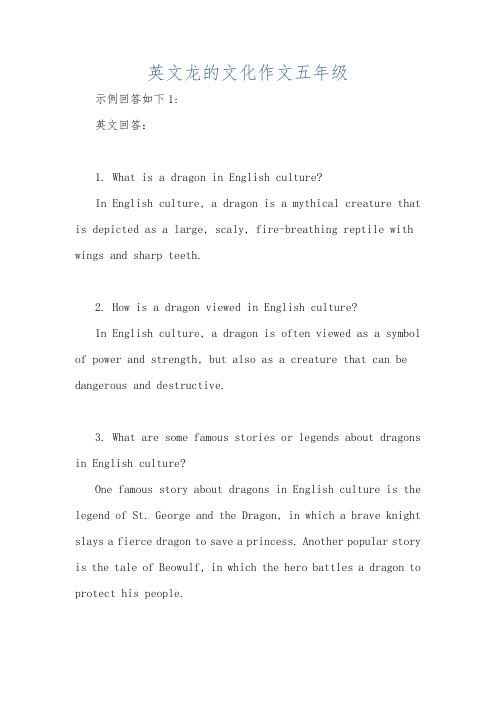 英文龙的文化作文五年级

示例回答如下1:

英文回答:

1. What is a dragon in English culture?

In English culture, a dragon is a mythical creature that is depicted as a large, scaly, fire-breathing reptile with wings and sharp teeth.

2. How is a dragon viewed in English culture?

In English culture, a dragon is often viewed as a symbol of power and strength, but also as a creature that can be dangerous and destructive.

3. What are some famous stories or legends about dragons in English culture?

One famous story about dragons in English culture is the legend of St. George and the Dragon, in which a brave knight slays a fierce dragon to save a princess. Another popular story is the tale of Beowulf, in which the hero battles a dragon to protect his people.